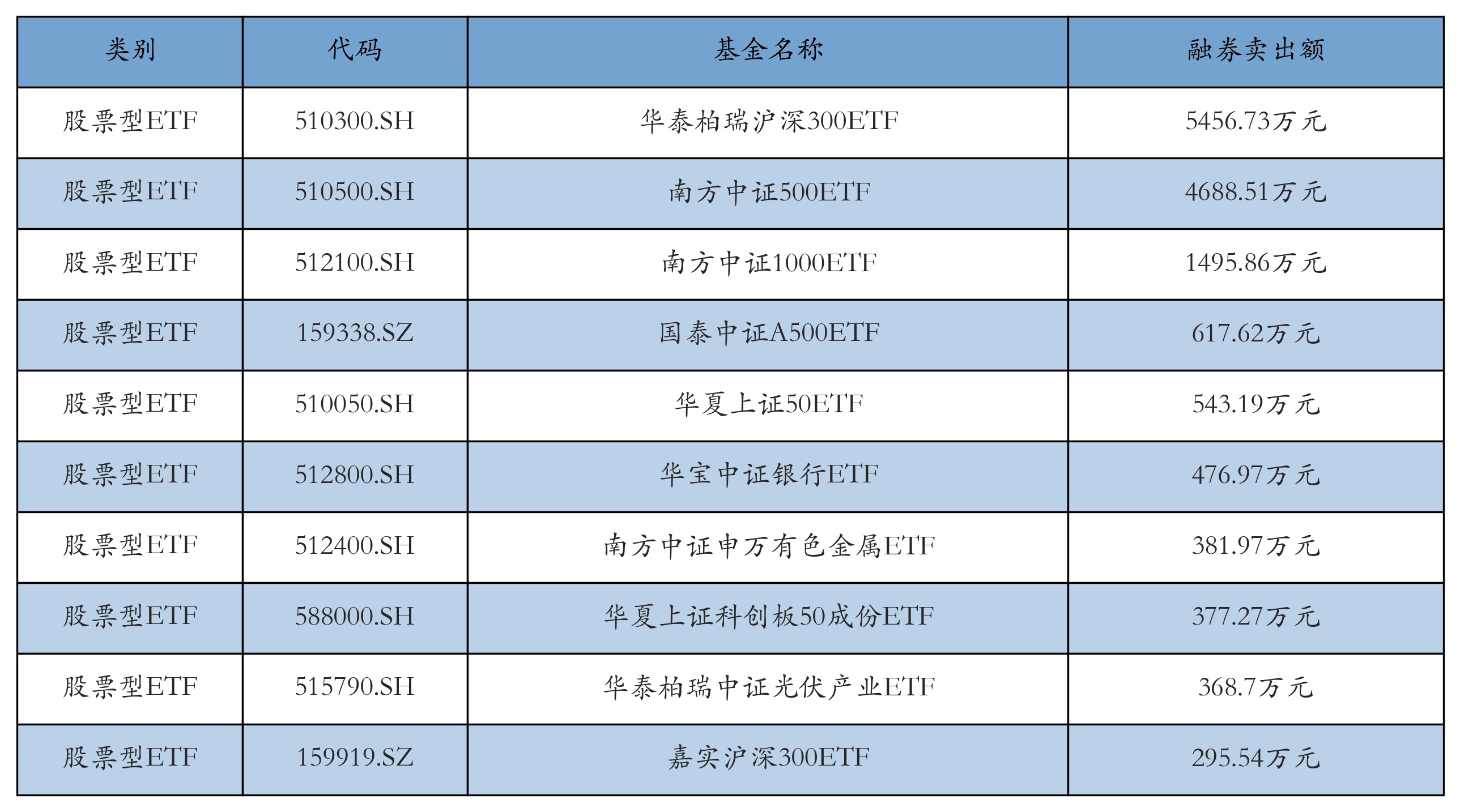 | 类别 | 代码 | 基金名称 | 融券卖出额 |
|---|---|---|---|
| 股票型ETF | 510300.SH | 华泰柏瑞沪深300ETF | 5456.73万元 |
| 股票型ETF | 510500.SH | 南方中证500ETF | 4688.51万元 |
| 股票型ETF | 512100.SH | 南方中证1000ETF | 1495.86万元 |
| 股票型ETF | 159338.SZ | 国泰中证A500ETF | 617.62万元 |
| 股票型ETF | 510050.SH | 华夏上证50ETF | 543.19万元 |
| 股票型ETF | 512800.SH | 华宝中证银行ETF | 476.97万元 |
| 股票型ETF | 512400.SH | 南方中证申万有色金属ETF | 381.97万元 |
| 股票型ETF | 588000.SH | 华夏上证科创板50成份ETF | 377.27万元 |
| 股票型ETF | 515790.SH | 华泰柏瑞中证光伏产业ETF | 368.7万元 |
| 股票型ETF | 159919.SZ | 嘉实沪深300ETF | 295.54万元 |